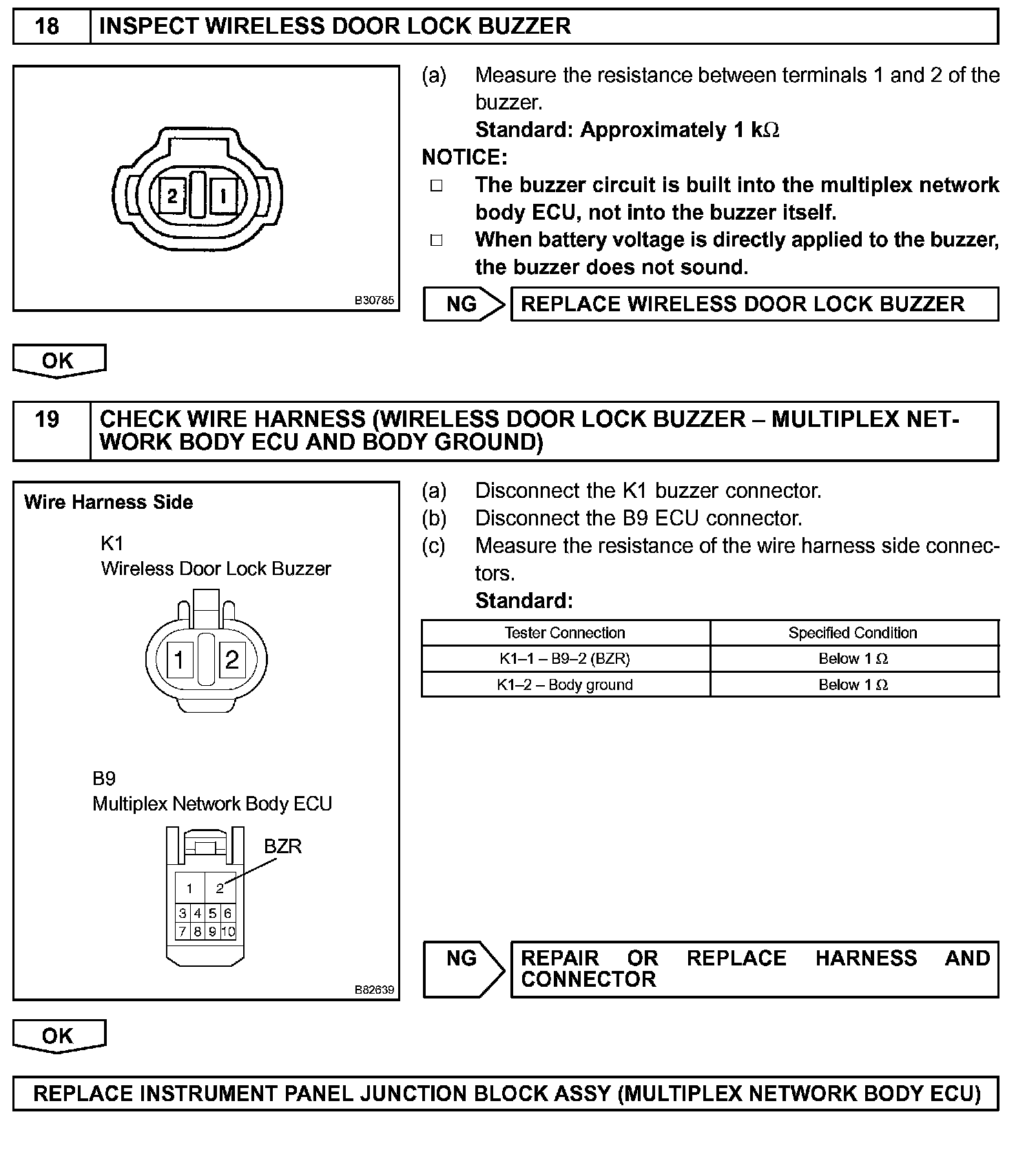 18 INSPECT WIRELESS DOOR LOCK BUZZER

2 1

B30785

(a) Measure the resistance between terminals 1 and 2 of the buzzer.
Standard: Approximately 1 k$\Omega$

NOTICE:
□ The buzzer circuit is built into the multiplex network body ECU, not into the buzzer itself.
□ When battery voltage is directly applied to the buzzer, the buzzer does not sound.

NG REPLACE WIRELESS DOOR LOCK BUZZER

OK

19 CHECK WIRE HARNESS (WIRELESS DOOR LOCK BUZZER – MULTIPLEX NETWORK BODY ECU AND BODY GROUND)

Wire Harness Side

K1
Wireless Door Lock Buzzer

1 2

B9
Multiplex Network Body ECU

BZR

1 2
3 4 5 6
7 8 9 10

B82639

(a) Disconnect the K1 buzzer connector.
(b) Disconnect the B9 ECU connector.
(c) Measure the resistance of the wire harness side connectors.
Standard:

| Tester Connection | Specified Condition |
|---|---|
| K1–1 – B9–2 (BZR) | Below 1 $\Omega$ |
| K1–2 – Body ground | Below 1 $\Omega$ |

NG REPAIR OR REPLACE HARNESS AND CONNECTOR

OK

REPLACE INSTRUMENT PANEL JUNCTION BLOCK ASSY (MULTIPLEX NETWORK BODY ECU)